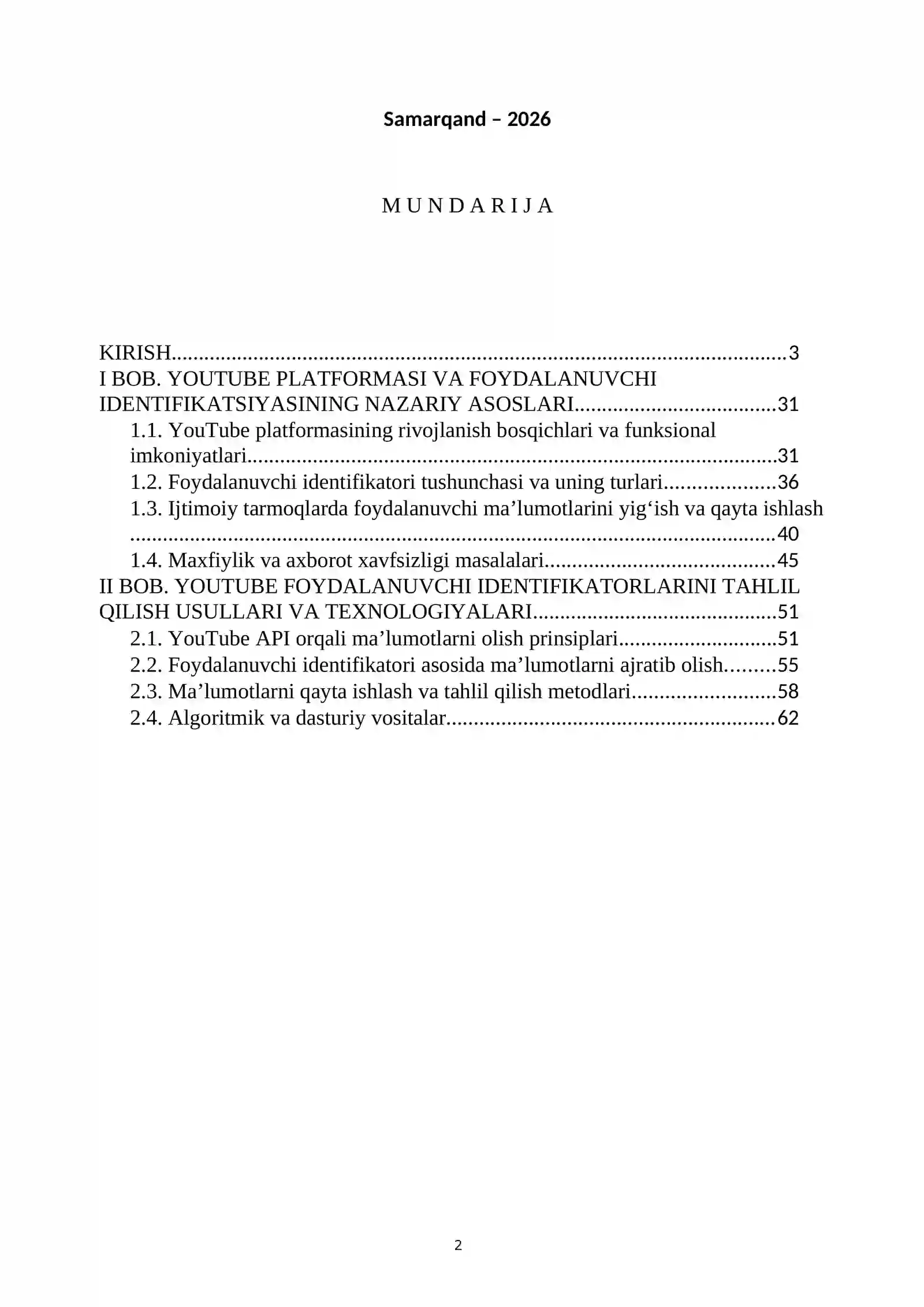 Samarqand – 2026

M U N D A R I J A

KIRISH 3
I BOB. YOUTUBE PLATFORMASI VA FOYDALANUVCHI IDENTIFIKATSIYASINING NAZARIY ASOSLARI 31
1.1. YouTube platformasining rivojlanish bosqichlari va funksional imkoniyatlari 31
1.2. Foydalanuvchi identifikatori tushunchasi va uning turlari 36
1.3. Ijtimoiy tarmoqlarda foydalanuvchi ma'lumotlarini yig'ish va qayta ishlash 40
1.4. Maxfiylik va axborot xavfsizligi masalalari 45
II BOB. YOUTUBE FOYDALANUVCHI IDENTIFIKATORLARINI TAHLIL QILISH USULLARI VA TEXNOLOGIYALARI 51
2.1. YouTube API orqali ma'lumotlarni olish prinsiplari 51
2.2. Foydalanuvchi identifikatori asosida ma'lumotlarni ajratib olish 55
2.3. Ma'lumotlarni qayta ishlash va tahlil qilish metodlari 58
2.4. Algoritmik va dasturiy vositalar 62

2